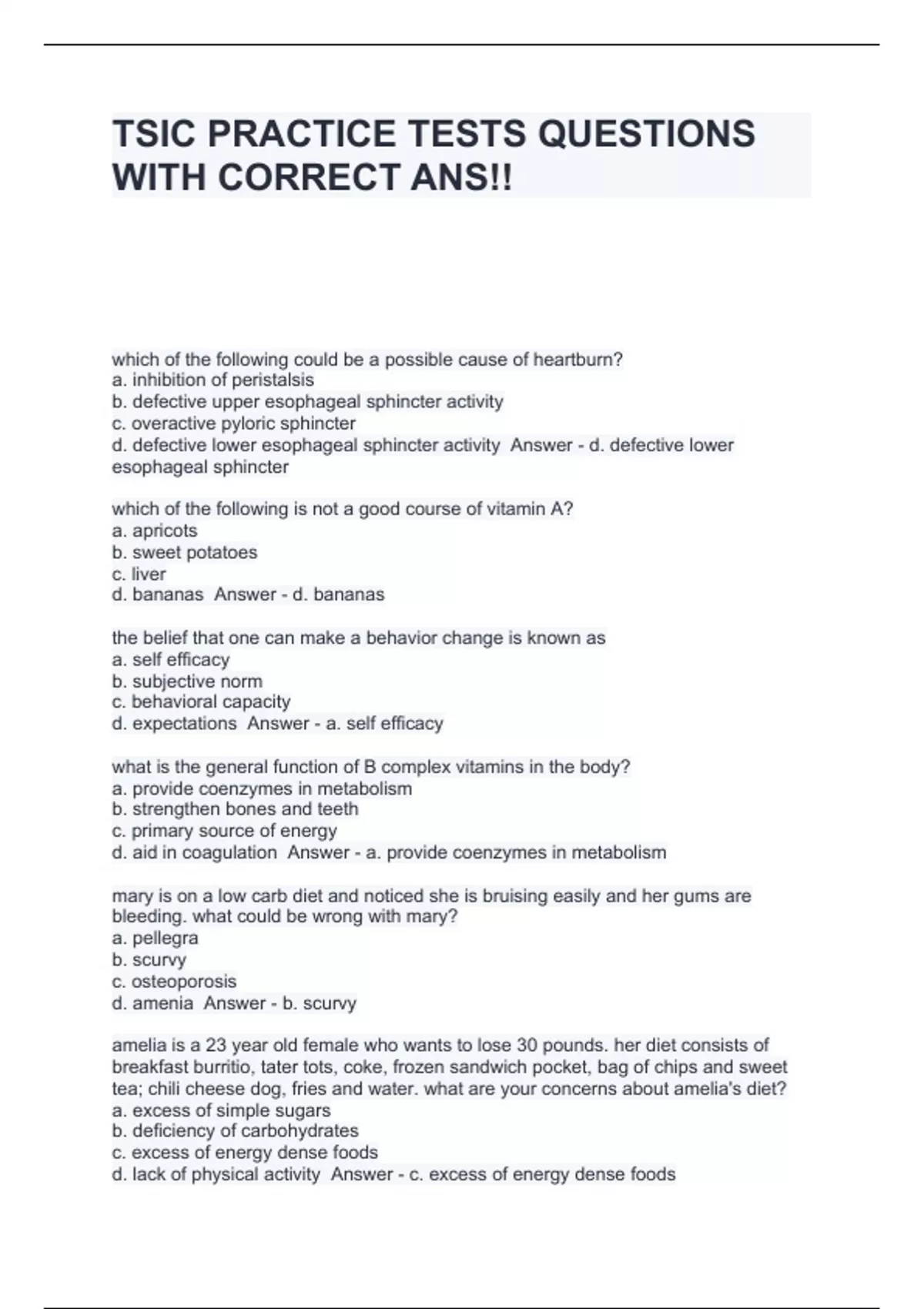 TSIC PRACTICE TESTS QUESTIONS WITH CORRECT ANS!!

which of the following could be a possible cause of heartburn?
a. inhibition of peristalsis
b. defective upper esophageal sphincter activity
c. overactive pyloric sphincter
d. defective lower esophageal sphincter activity  Answer - d. defective lower esophageal sphincter

which of the following is not a good course of vitamin A?
a. apricots
b. sweet potatoes
c. liver
d. bananas  Answer - d. bananas

the belief that one can make a behavior change is known as
a. self efficacy
b. subjective norm
c. behavioral capacity
d. expectations  Answer - a. self efficacy

what is the general function of B complex vitamins in the body?
a. provide coenzymes in metabolism
b. strengthen bones and teeth
c. primary source of energy
d. aid in coagulation  Answer - a. provide coenzymes in metabolism

mary is on a low carb diet and noticed she is bruising easily and her gums are bleeding. what could be wrong with mary?
a. pellegra
b. scurvy
c. osteoporosis
d. amenia  Answer - b. scurvy

amelia is a 23 year old female who wants to lose 30 pounds. her diet consists of breakfast burritio, tater tots, coke, frozen sandwich pocket, bag of chips and sweet tea; chili cheese dog, fries and water. what are your concerns about amelia's diet?
a. excess of simple sugars
b. deficiency of carbohydrates
c. excess of energy dense foods
d. lack of physical activity  Answer - c. excess of energy dense foods